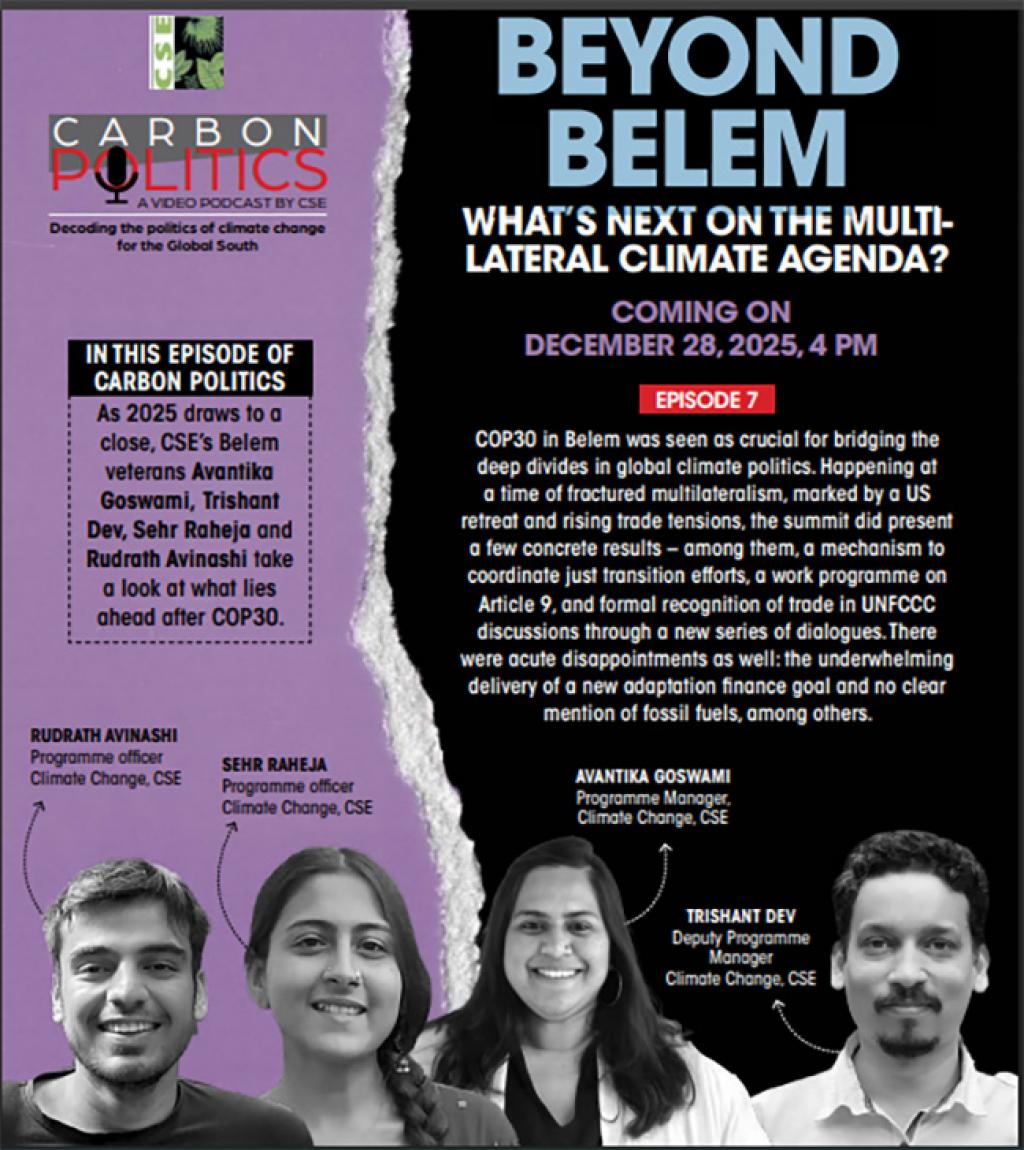 CSE

CARBON POLITICS
A VIDEO PODCAST BY CSE
Decoding the politics of climate change for the Global South

IN THIS EPISODE OF CARBON POLITICS
As 2025 draws to a close, CSE's Belem veterans Avantika Goswami, Trishant Dev, Sehr Raheja and Rudrath Avinashi take a look at what lies ahead after COP30.

BEYOND BELEM
WHAT'S NEXT ON THE MULTILATERAL CLIMATE AGENDA?

COMING ON DECEMBER 28, 2025, 4 PM

EPISODE 7

COP30 in Belem was seen as crucial for bridging the deep divides in global climate politics. Happening at a time of fractured multilateralism, marked by a US retreat and rising trade tensions, the summit did present a few concrete results – among them, a mechanism to coordinate just transition efforts, a work programme on Article 9, and formal recognition of trade in UNFCCC discussions through a new series of dialogues. There were acute disappointments as well: the underwhelming delivery of a new adaptation finance goal and no clear mention of fossil fuels, among others.

RUDRATH AVINASHI
Programme officer
Climate Change, CSE

SEHR RAHEJA
Programme officer
Climate Change, CSE

AVANTIKA GOSWAMI
Programme Manager,
Climate Change, CSE

TRISHANT DEV
Deputy Programme Manager
Climate Change, CSE